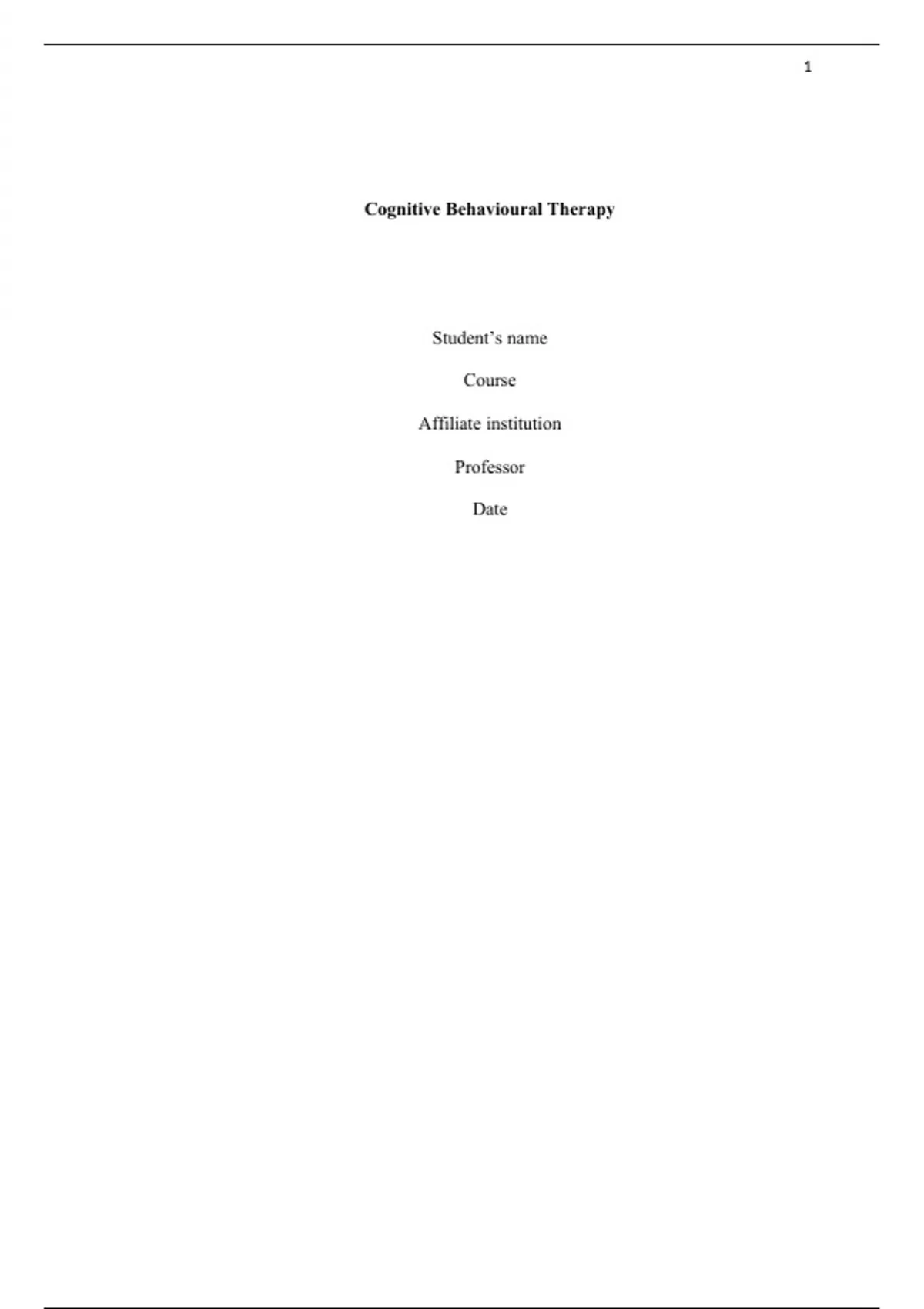 1

Cognitive Behavioural Therapy

Student's name

Course

Affiliate institution

Professor

Date